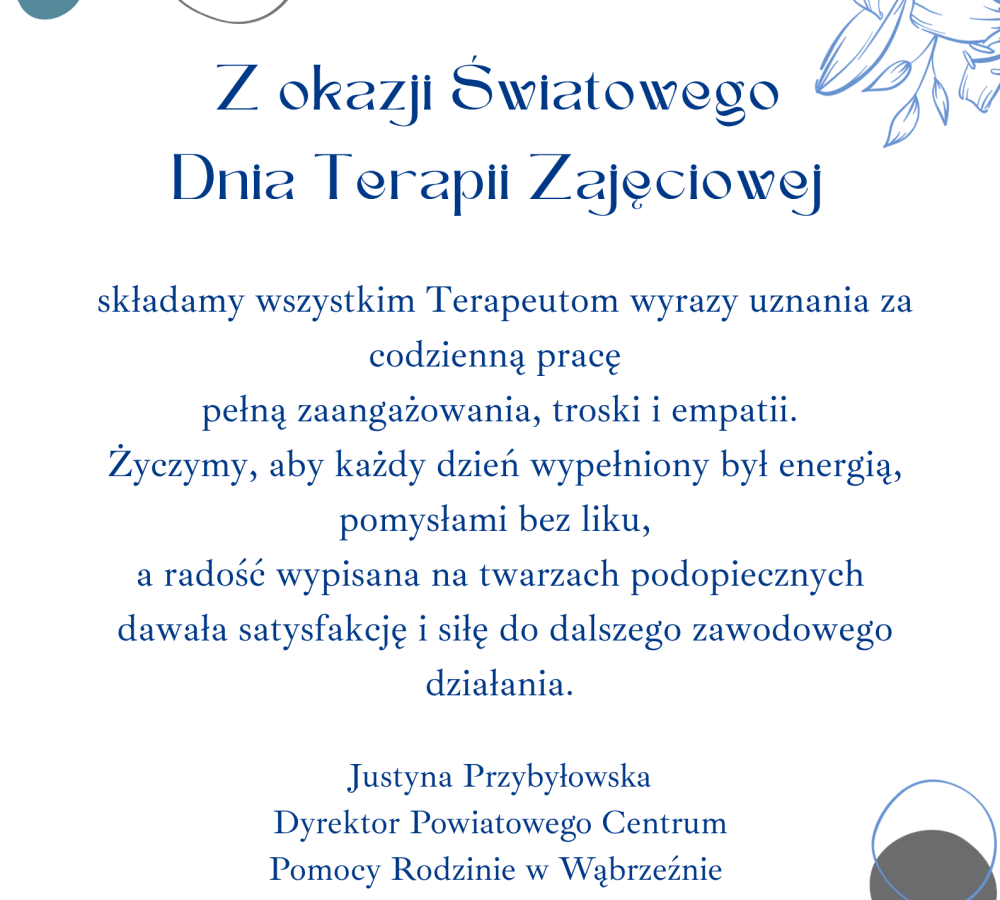 Z okazji Światowego
Dnia Terapii Zajęciowej

składamy wszystkim Terapeutom wyrazy uznania za codzienną pracę
pełną zaangażowania, troski i empatii.
Życzymy, aby każdy dzień wypełniony był energią, pomysłami bez liku,
a radość wypisana na twarzach podopiecznych dawała satysfakcję i siłę do dalszego zawodowego działania.

Justyna Przybyłowska
Dyrektor Powiatowego Centrum
Pomocy Rodzinie w Wąbrzeźnie